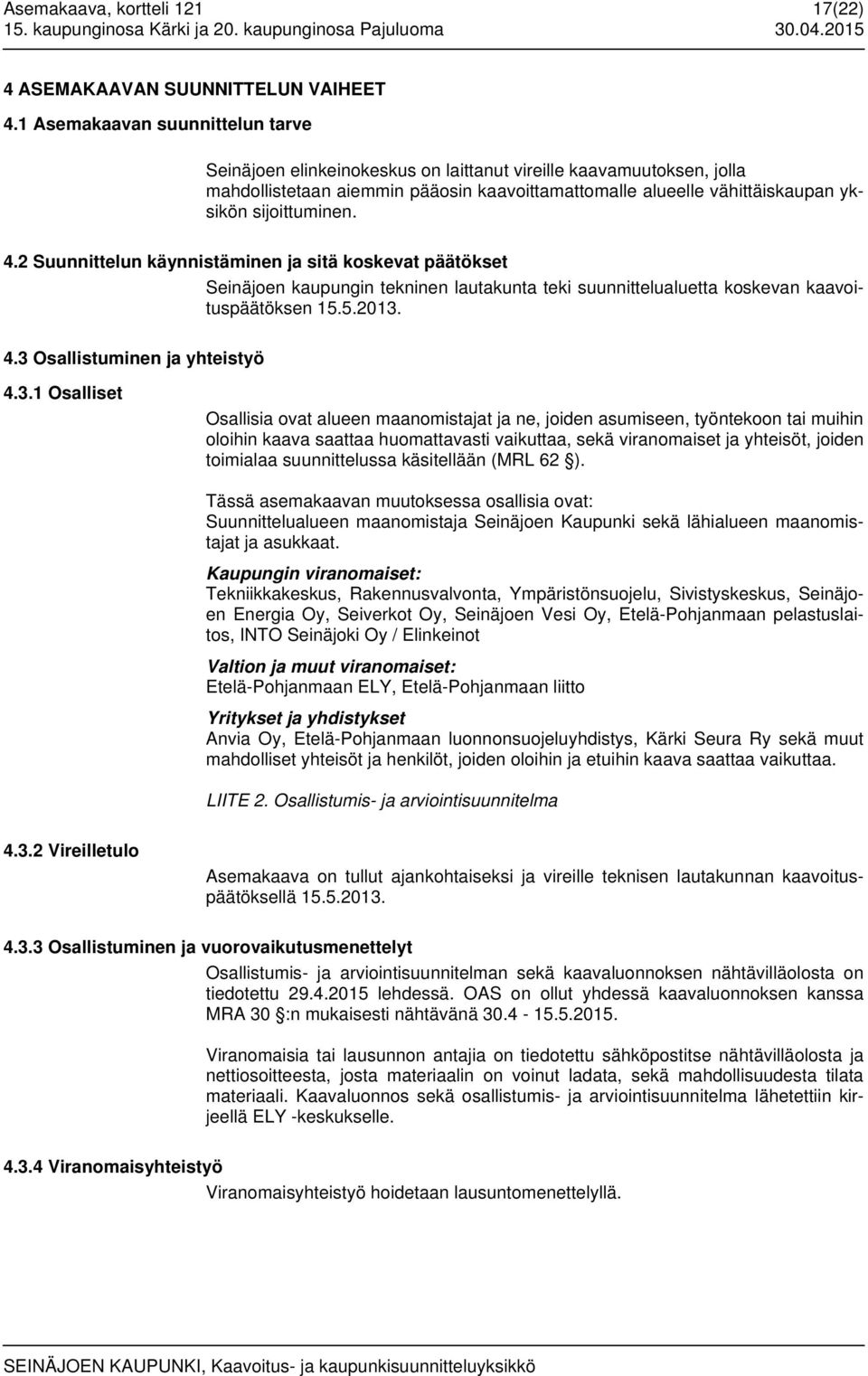 Asemakaava, kortteli 121
17(22)
15. kaupunginosa Kärki ja 20. kaupunginosa Pajuluoma
30.04.2015

4 ASEMAKAAVAN SUUNNITTELUN VAIHEET

4.1 Asemakaavan suunnittelun tarve

Seinäjoen elinkeinokeskus on laittanut vireille kaavamuutoksen, jolla mahdollistetaan aiemmin pääosin kaavoittamattomalle alueelle vähittäiskaupan yksikön sijoittuminen.

4.2 Suunnittelun käynnistäminen ja sitä koskevat päätökset

Seinäjoen kaupungin tekninen lautakunta teki suunnittelualuetta koskevan kaavoituspäätöksen 15.5.2013.

4.3 Osallistuminen ja yhteistyö

4.3.1 Osalliset

Osallisia ovat alueen maanomistajat ja ne, joiden asumiseen, työntekoon tai muihin oloihin kaava saattaa huomattavasti vaikuttaa, sekä viranomaiset ja yhteisöt, joiden toimialaa suunnittelussa käsitellään (MRL 62 §).

Tässä asemakaavan muutoksessa osallisia ovat:
Suunnittelualueen maanomistaja Seinäjoen Kaupunki sekä lähialueen maanomistajat ja asukkaat.

Kaupungin viranomaiset:
Tekniikkakeskus, Rakennusvalvonta, Ympäristönsuojelu, Sivistyskeskus, Seinäjoen Energia Oy, Seiverkot Oy, Seinäjoen Vesi Oy, Etelä-Pohjanmaan pelastuslaitos, INTO Seinäjoki Oy / Elinkeinot

Valtion ja muut viranomaiset:
Etelä-Pohjanmaan ELY, Etelä-Pohjanmaan liitto

Yritykset ja yhdistykset
Anvia Oy, Etelä-Pohjanmaan luonnonsuojeluyhdistys, Kärki Seura Ry sekä muut mahdolliset yhteisöt ja henkilöt, joiden oloihin ja etuihin kaava saattaa vaikuttaa.

LIITE 2. Osallistumis- ja arviointisuunnitelma

4.3.2 Vireilletulo

Asemakaava on tullut ajankohtaiseksi ja vireille teknisen lautakunnan kaavoituspäätöksellä 15.5.2013.

4.3.3 Osallistuminen ja vuorovaikutusmenettelyt

Osallistumis- ja arviointisuunnitelman sekä kaavaluonnoksen nähtävilläolosta on tiedotettu 29.4.2015 lehdessä. OAS on ollut yhdessä kaavaluonnoksen kanssa MRA 30 §:n mukaisesti nähtävänä 30.4 - 15.5.2015.

Viranomaisia tai lausunnon antajia on tiedotettu sähköpostitse nähtävilläolosta ja nettiosoitteesta, josta materiaalin on voinut ladata, sekä mahdollisuudesta tilata materiaali. Kaavaluonnos sekä osallistumis- ja arviointisuunnitelma lähetettiin kirjeellä ELY -keskukselle.

4.3.4 Viranomaisyhteistyö

Viranomaisyhteistyö hoidetaan lausuntomenettelyllä.

SEINÄJOEN KAUPUNKI, Kaavoitus- ja kaupunkisuunnitteluyksikkö